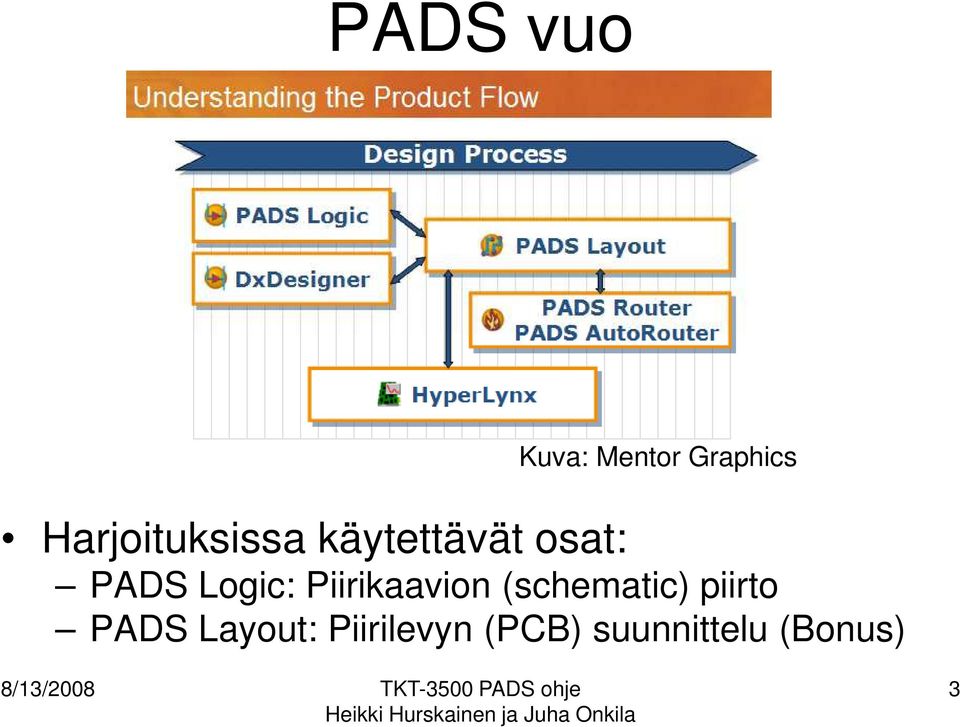 PADS vuo

Understanding the Product Flow

Design Process

PADS Logic

DxDesigner

PADS Layout

PADS Router
PADS AutoRouter

HyperLynx

Kuva: Mentor Graphics

• Harjoituksissa käytettävät osat:
– PADS Logic: Piirikaavion (schematic) piirto
– PADS Layout: Piirilevyn (PCB) suunnittelu (Bonus)

8/13/2008

TKT-3500 PADS ohje
Heikki Hurskainen ja Juha Onkila

3